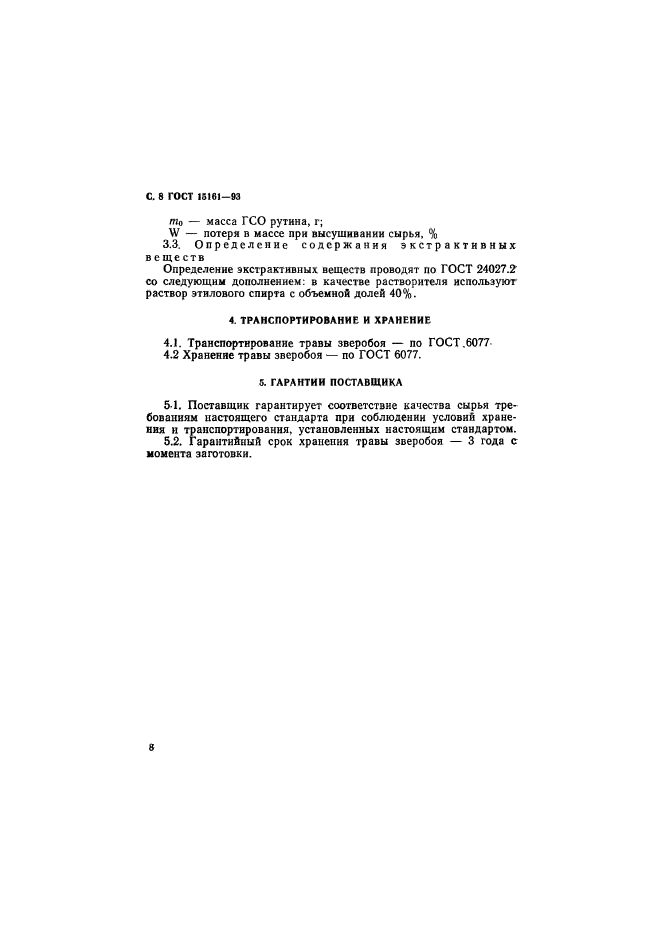 С. 8 ГОСТ 15161—93

$m_0$ — масса ГСО рутина, г;
W — потеря в массе при высушивании сырья, %

3.3. Определение содержания экстрактивных веществ

Определение экстрактивных веществ проводят по ГОСТ 24027.2 со следующим дополнением: в качестве растворителя используют раствор этилового спирта с объемной долей 40%.

4. ТРАНСПОРТИРОВАНИЕ И ХРАНЕНИЕ

4.1. Транспортирование травы зверобоя — по ГОСТ 6077.
4.2 Хранение травы зверобоя — по ГОСТ 6077.

5. ГАРАНТИИ ПОСТАВЩИКА

5.1. Поставщик гарантирует соответствие качества сырья требованиям настоящего стандарта при соблюдении условий хранения и транспортирования, установленных настоящим стандартом.
5.2. Гарантийный срок хранения травы зверобоя — 3 года с момента заготовки.

8